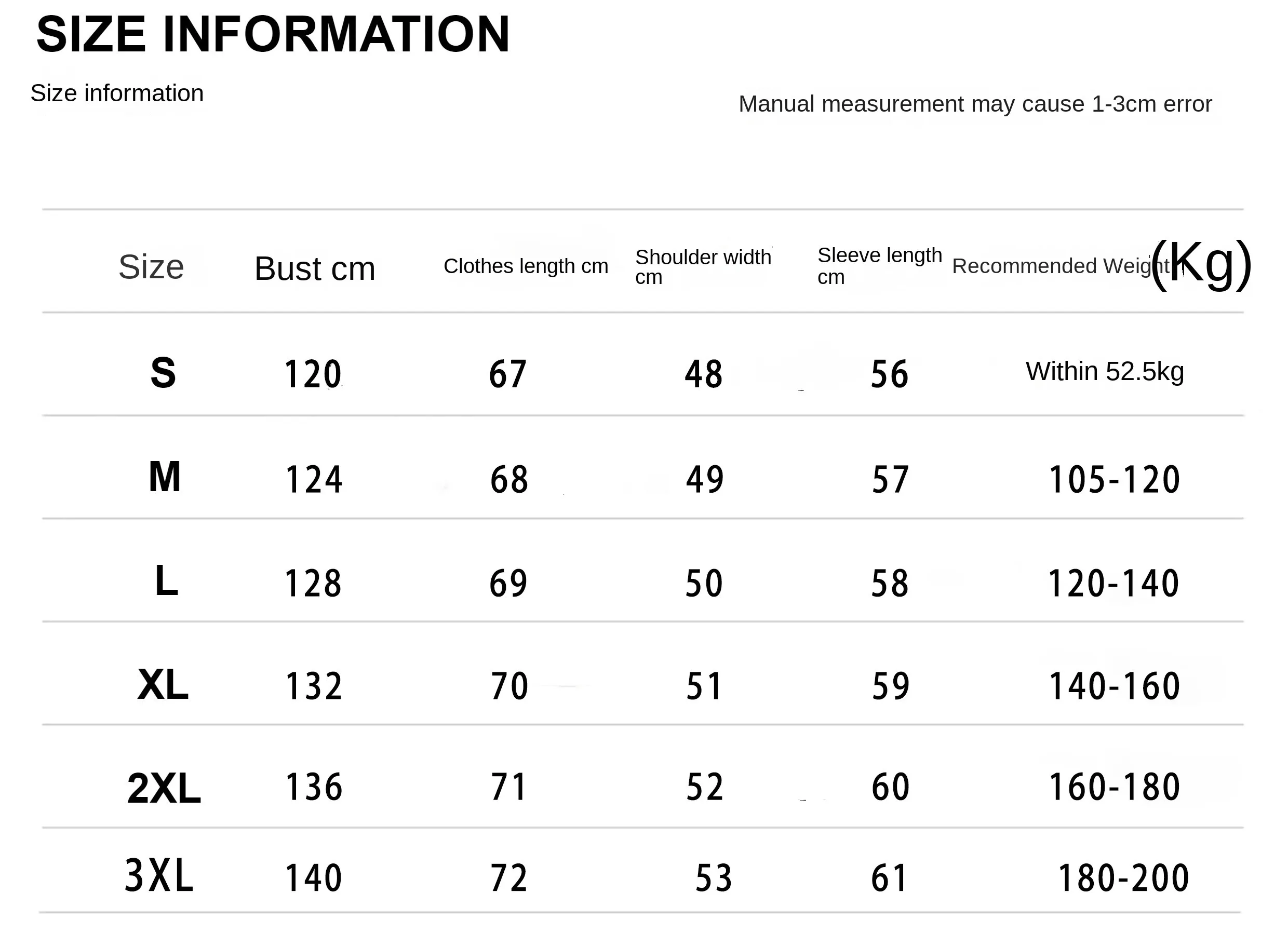 SIZE INFORMATION

Size information

Manual measurement may cause 1-3cm error

| Size | Bust cm | Clothes length cm | Shoulder width cm | Sleeve length cm | Recommended Weight (Kg) |
|---|---|---|---|---|---|
| S | 120 | 67 | 48 | 56 | Within 52.5kg |
| M | 124 | 68 | 49 | 57 | 105-120 |
| L | 128 | 69 | 50 | 58 | 120-140 |
| XL | 132 | 70 | 51 | 59 | 140-160 |
| 2XL | 136 | 71 | 52 | 60 | 160-180 |
| 3XL | 140 | 72 | 53 | 61 | 180-200 |